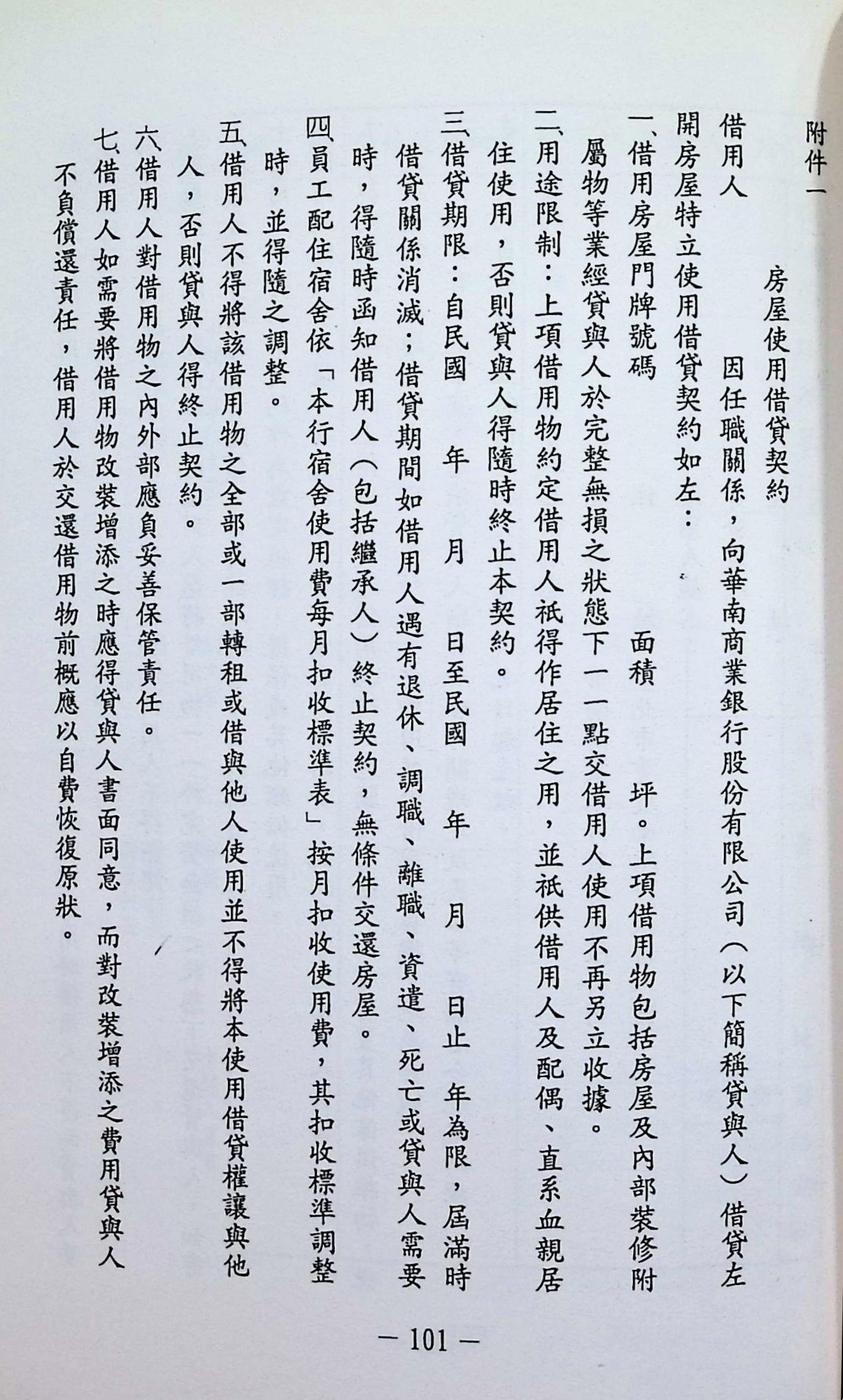 附件一

房屋使用借貸契約

借用人　　因任職關係，向華南商業銀行股份有限公司（以下簡稱貸與人）借貸左開房屋特立使用借貸契約如左：

一、借用房屋門牌號碼　　面積　　坪。上項借用物包括房屋及內部裝修附屬物等業經貸與人於完整無損之狀態下一一點交借用人使用不再另立收據。

二、用途限制：上項借用物約定借用人祇得作居住之用，並祇供借用人及配偶、直系血親居住使用，否則貸與人得隨時終止本契約。

三、借貸期限：自民國　年　月　日至民國　年　月　日止　年為限，屆滿時借貸關係消滅；借貸期間如借用人遇有退休、調職、離職、資遣、死亡或貸與人需要時，得隨時函知借用人（包括繼承人）終止契約，無條件交還房屋。

四、員工配住宿舍依「本行宿舍使用費每月扣收標準表」按月扣收使用費，其扣收標準調整時，並得隨之調整。

五、借用人不得將該借用物之全部或一部轉租或借與他人使用並不得將本使用借貸權讓與他人，否則貸與人得終止契約。

六、借用人對借用物之內外部應負妥善保管責任。

七、借用人如需要將借用物改裝增添之時應得貸與人書面同意，而對改裝增添之費用貸與人不負償還責任，借用人於交還借用物前概應以自費恢復原狀。

— 101 —